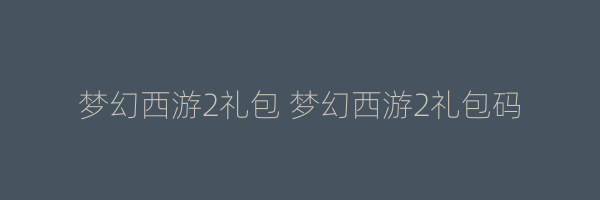 梦幻西游2礼包 梦幻西游2礼包码